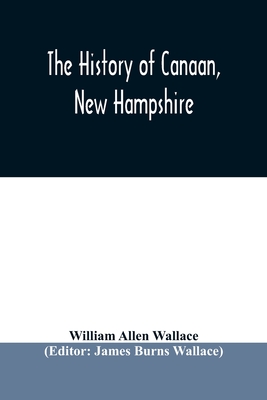 The History of Canaan, New Hampshire

William Allen Wallace
(Editor: James Burns Wallace)